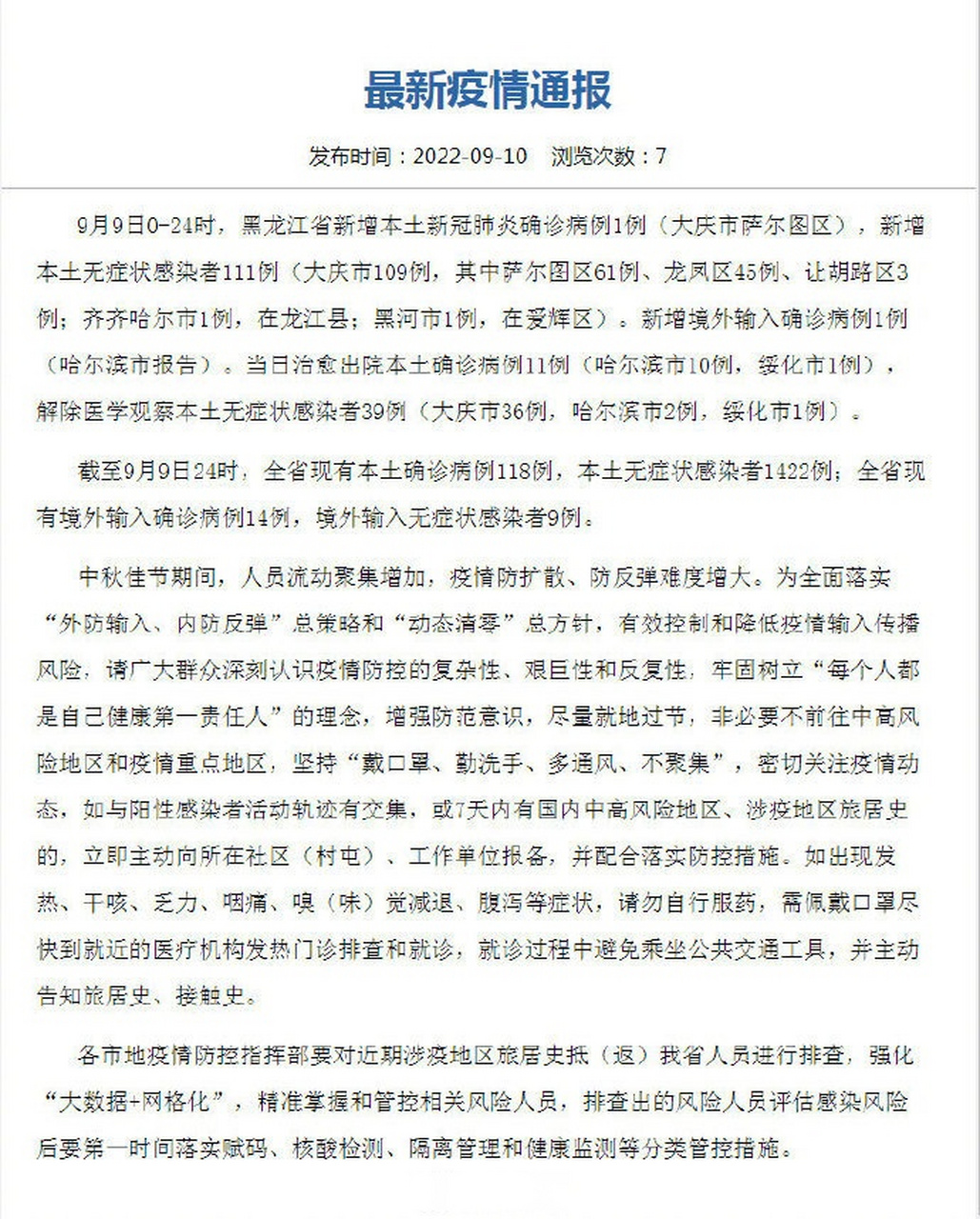 最新疫情通报

发布时间：2022-09-10　浏览次数：7

9月9日0-24时，黑龙江省新增本土新冠肺炎确诊病例1例（大庆市萨尔图区），新增本土无症状感染者111例（大庆市109例，其中萨尔图区61例、龙凤区45例、让胡路区3例；齐齐哈尔市1例，在龙江县；黑河市1例，在爱辉区）。新增境外输入确诊病例1例（哈尔滨市报告）。当日治愈出院本土确诊病例11例（哈尔滨市10例，绥化市1例），解除医学观察本土无症状感染者39例（大庆市36例，哈尔滨市2例，绥化市1例）。

截至9月9日24时，全省现有本土确诊病例118例，本土无症状感染者1422例；全省现有境外输入确诊病例14例，境外输入无症状感染者9例。

中秋佳节期间，人员流动聚集增加，疫情防扩散、防反弹难度增大。为全面落实“外防输入、内防反弹”总策略和“动态清零”总方针，有效控制和降低疫情输入传播风险，请广大群众深刻认识疫情防控的复杂性、艰巨性和反复性，牢固树立“每个人都是自己健康第一责任人”的理念，增强防范意识，尽量就地过节，非必要不前往中高风险地区和疫情重点地区，坚持“戴口罩、勤洗手、多通风、不聚集”，密切关注疫情动态，如与阳性感染者活动轨迹有交集，或7天内有国内中高风险地区、涉疫地区旅居史的，立即主动向所在社区（村屯）、工作单位报备，并配合落实防控措施。如出现发热、干咳、乏力、咽痛、嗅（味）觉减退、腹泻等症状，请勿自行服药，需佩戴口罩尽快到就近的医疗机构发热门诊排查和就诊，就诊过程中避免乘坐公共交通工具，并主动告知旅居史、接触史。

各市地疫情防控指挥部要对近期涉疫地区旅居史抵（返）我省人员进行排查，强化“大数据+网格化”，精准掌握和管控相关风险人员，排查出的风险人员评估感染风险后要第一时间落实赋码、核酸检测、隔离管理和健康监测等分类管控措施。